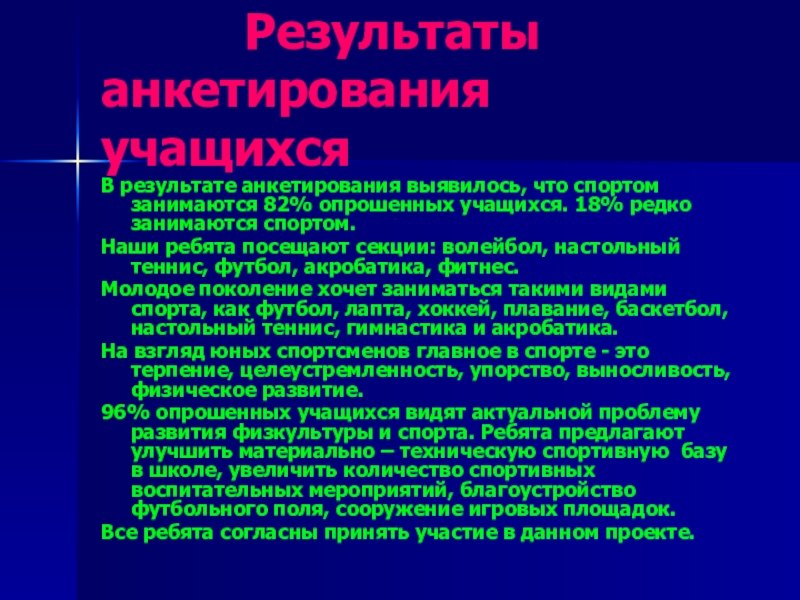 Результаты анкетирования учащихся

В результате анкетирования выявилось, что спортом занимаются 82% опрошенных учащихся. 18% редко занимаются спортом.

Наши ребята посещают секции: волейбол, настольный теннис, футбол, акробатика, фитнес.

Молодое поколение хочет заниматься такими видами спорта, как футбол, лапта, хоккей, плавание, баскетбол, настольный теннис, гимнастика и акробатика.

На взгляд юных спортсменов главное в спорте - это терпение, целеустремленность, упорство, выносливость, физическое развитие.

96% опрошенных учащихся видят актуальной проблему развития физкультуры и спорта. Ребята предлагают улучшить материально – техническую спортивную базу в школе, увеличить количество спортивных воспитательных мероприятий, благоустройство футбольного поля, сооружение игровых площадок.

Все ребята согласны принять участие в данном проекте.